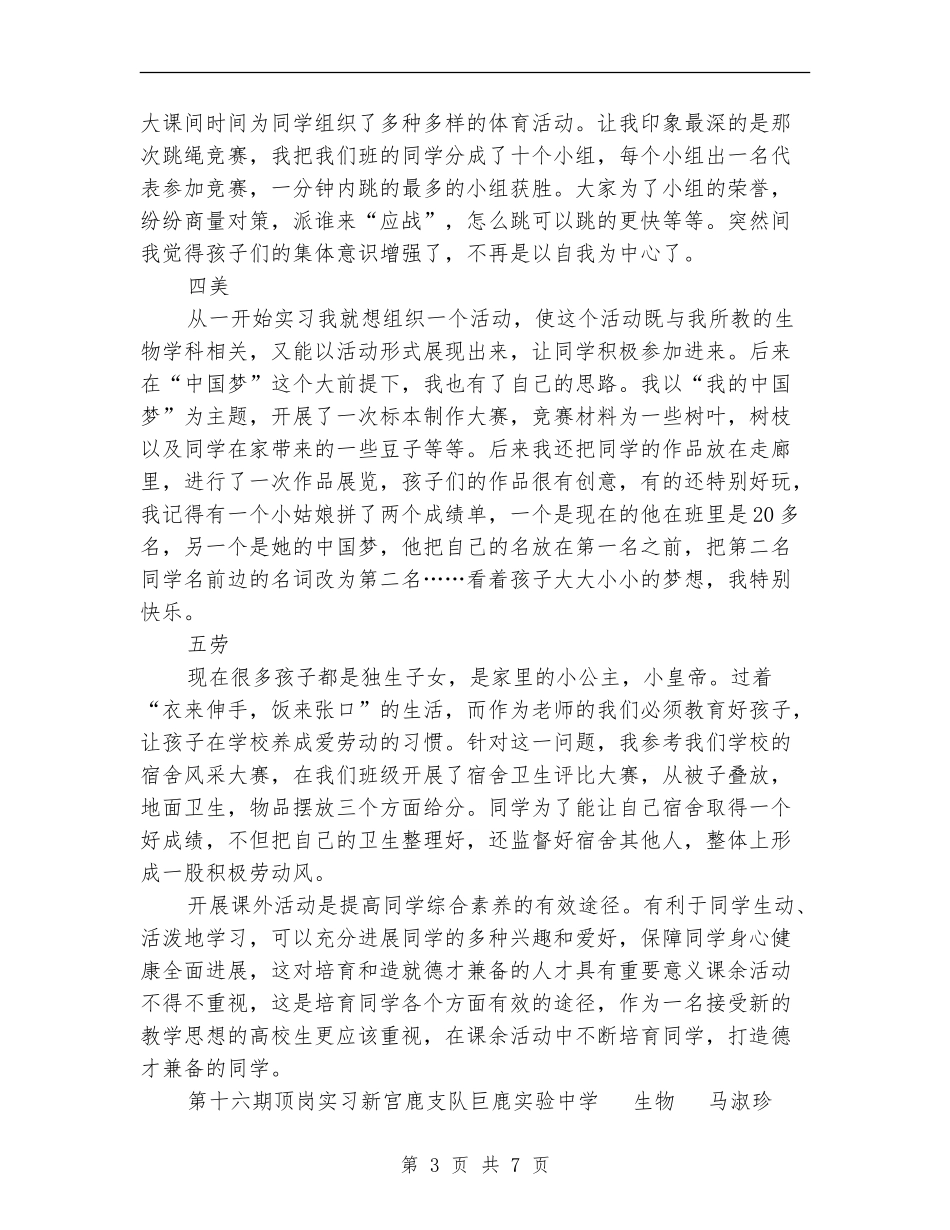 大课间时间为同学组织了多种多样的体育活动。让我印象最深的是那次跳绳竞赛，我把我们班的同学分成了十个小组，每个小组出一名代表参加竞赛，一分钟内跳的最多的小组获胜。大家为了小组的荣誉，纷纷商量对策，派谁来“应战”，怎么跳可以跳的更快等等。突然间我觉得孩子们的集体意识增强了，不再是以自我为中心了。

四美

从一开始实习我就想组织一个活动，使这个活动既与我所教的生物学科相关，又能以活动形式展现出来，让同学积极参加进来。后来在“中国梦”这个大前提下，我也有了自己的思路。我以“我的中国梦”为主题，开展了一次标本制作大赛，竞赛材料为一些树叶，树枝以及同学在家带来的一些豆子等等。后来我还把同学的作品放在走廊里，进行了一次作品展览，孩子们的作品很有创意，有的还特别好玩，我记得有一个小姑娘拼了两个成绩单，一个是现在的他在班里是20多名，另一个是她的中国梦，他把自己的名放在第一名之前，把第二名同学名前边的名词改为第二名……看着孩子大大小小的梦想，我特别快乐。

五劳

现在很多孩子都是独生子女，是家里的小公主，小皇帝。过着“衣来伸手，饭来张口”的生活，而作为老师的我们必须教育好孩子，让孩子在学校养成爱劳动的习惯。针对这一问题，我参考我们学校的宿舍风采大赛，在我们班级开展了宿舍卫生评比大赛，从被子叠放，地面卫生，物品摆放三个方面给分。同学为了能让自己宿舍取得一个好成绩，不但把自己的卫生整理好，还监督好宿舍其他人，整体上形成一股积极劳动风。

开展课外活动是提高同学综合素养的有效途径。有利于同学生动、活泼地学习，可以充分进展同学的多种兴趣和爱好，保障同学身心健康全面进展，这对培育和造就德才兼备的人才具有重要意义课余活动不得不重视，这是培育同学各个方面有效的途径，作为一名接受新的教学思想的高校生更应该重视，在课余活动中不断培育同学，打造德才兼备的同学。

第十六期顶岗实习新宫鹿支队巨鹿实验中学　生物　马淑珍

第 3 页 共 7 页